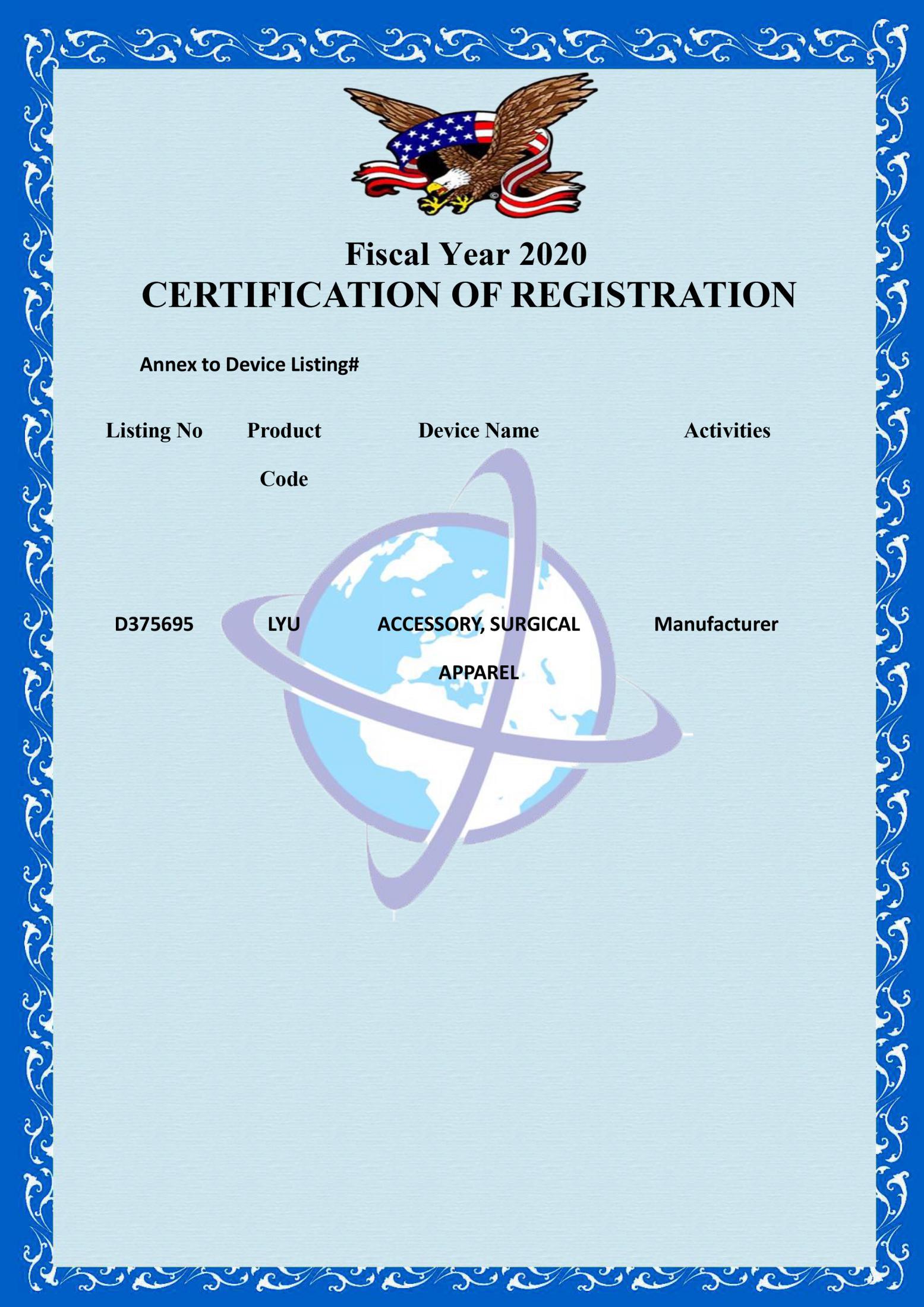 Fiscal Year 2020
CERTIFICATION OF REGISTRATION

Annex to Device Listing#

| Listing No | Product Code | Device Name | Activities |
|---|---|---|---|
| D375695 | LYU | ACCESSORY, SURGICAL APPAREL | Manufacturer |